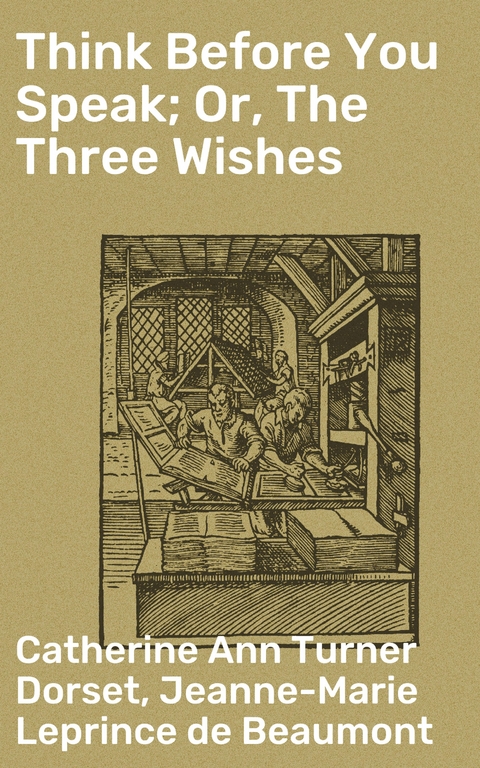 Think Before You Speak; Or, The Three Wishes

Catherine Ann Turner Dorset, Jeanne-Marie Leprince de Beaumont